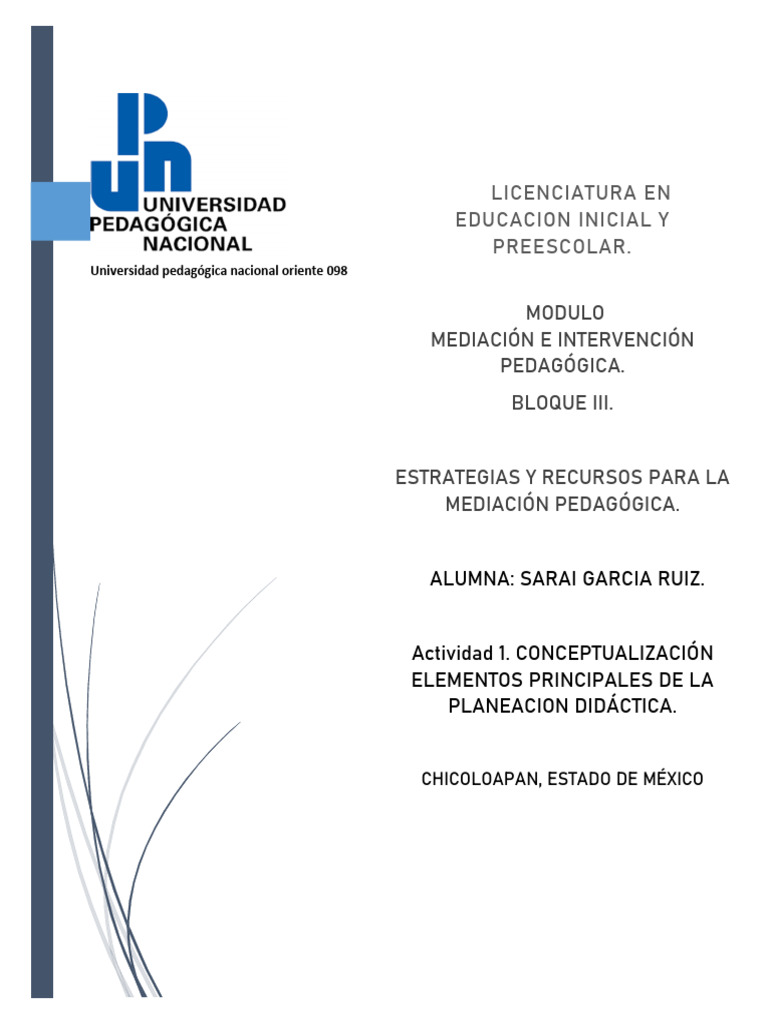 UNIVERSIDAD
PEDAGÓGICA
NACIONAL

Universidad pedagógica nacional oriente 098

LICENCIATURA EN
EDUCACION INICIAL Y
PREESCOLAR.

MODULO
MEDIACIÓN E INTERVENCIÓN
PEDAGÓGICA.

BLOQUE III.

ESTRATEGIAS Y RECURSOS PARA LA
MEDIACIÓN PEDAGÓGICA.

ALUMNA: SARAI GARCIA RUIZ.

Actividad 1. CONCEPTUALIZACIÓN
ELEMENTOS PRINCIPALES DE LA
PLANEACION DIDÁCTICA.

CHICOLOAPAN, ESTADO DE MÉXICO